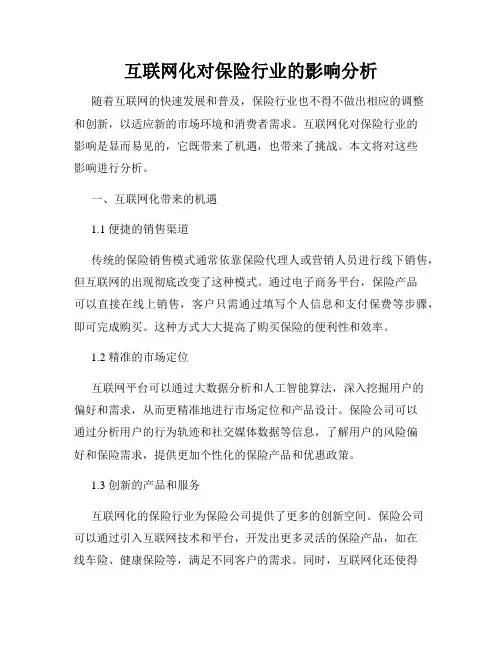 互联网化对保险行业的影响分析

随着互联网的快速发展和普及，保险行业也不得不做出相应的调整和创新，以适应新的市场环境和消费者需求。互联网化对保险行业的影响是显而易见的，它既带来了机遇，也带来了挑战。本文将对这些影响进行分析。

一、互联网化带来的机遇

1.1 便捷的销售渠道

传统的保险销售模式通常依靠保险代理人或营销人员进行线下销售，但互联网的出现彻底改变了这种模式。通过电子商务平台，保险产品可以直接在线上销售，客户只需通过填写个人信息和支付保费等步骤，即可完成购买。这种方式大大提高了购买保险的便利性和效率。

1.2 精准的市场定位

互联网平台可以通过大数据分析和人工智能算法，深入挖掘用户的偏好和需求，从而更精准地进行市场定位和产品设计。保险公司可以通过分析用户的行为轨迹和社交媒体数据等信息，了解用户的风险偏好和保险需求，提供更加个性化的保险产品和优惠政策。

1.3 创新的产品和服务

互联网化的保险行业为保险公司提供了更多的创新空间。保险公司可以通过引入互联网技术和平台，开发出更多灵活的保险产品，如在线车险、健康保险等，满足不同客户的需求。同时，互联网化还使得